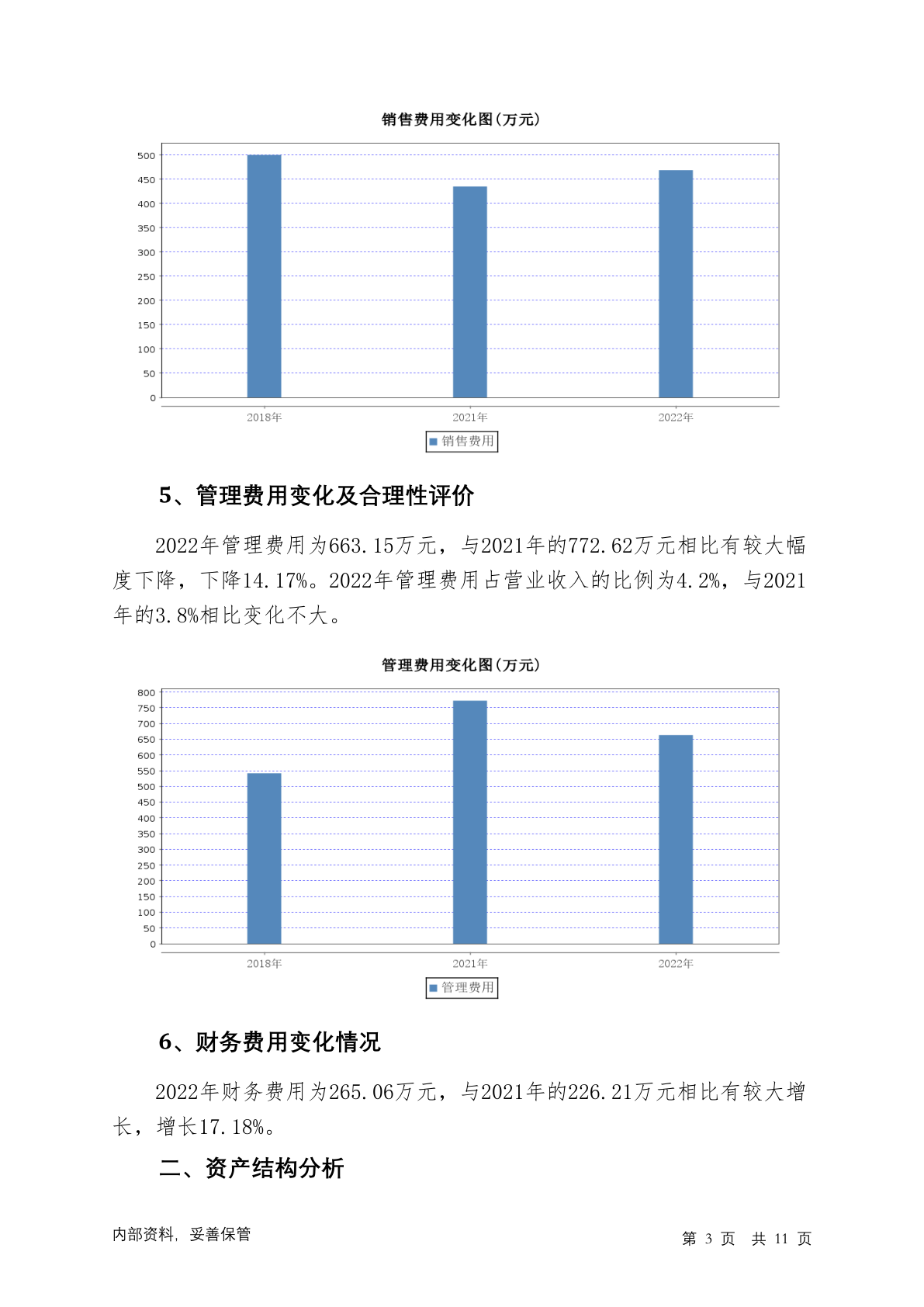 销售费用变化图(万元)

500
450
400
350
300
250
200
150
100
50
0

2018年
2021年
2022年

销售费用

5、管理费用变化及合理性评价

2022年管理费用为663.15万元，与2021年的772.62万元相比有较大幅度下降，下降14.17%。2022年管理费用占营业收入的比例为4.2%，与2021年的3.8%相比变化不大。

管理费用变化图(万元)

800
750
700
650
600
550
500
450
400
350
300
250
200
150
100
50
0

2018年
2021年
2022年

管理费用

6、财务费用变化情况

2022年财务费用为265.06万元，与2021年的226.21万元相比有较大增长，增长17.18%。

二、资产结构分析

内部资料，妥善保管

第 3 页 共 11 页